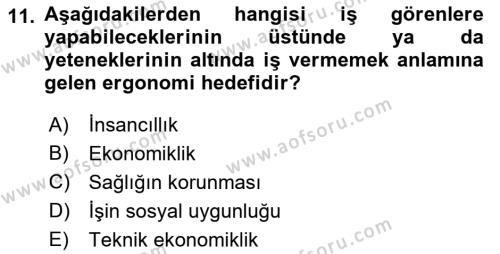 11. Aşağıdakilerden hangisi iş görenlere yapabileceklerinin üstünde ya da yeteneklerinin altında iş vermemek anlamına gelen ergonomi hedefidir?

A) İnsancıllık
B) Ekonomiklik
C) Sağlığın korunması
D) İşin sosyal uygunluğu
E) Teknik ekonomiklik

www.aofsoru.com